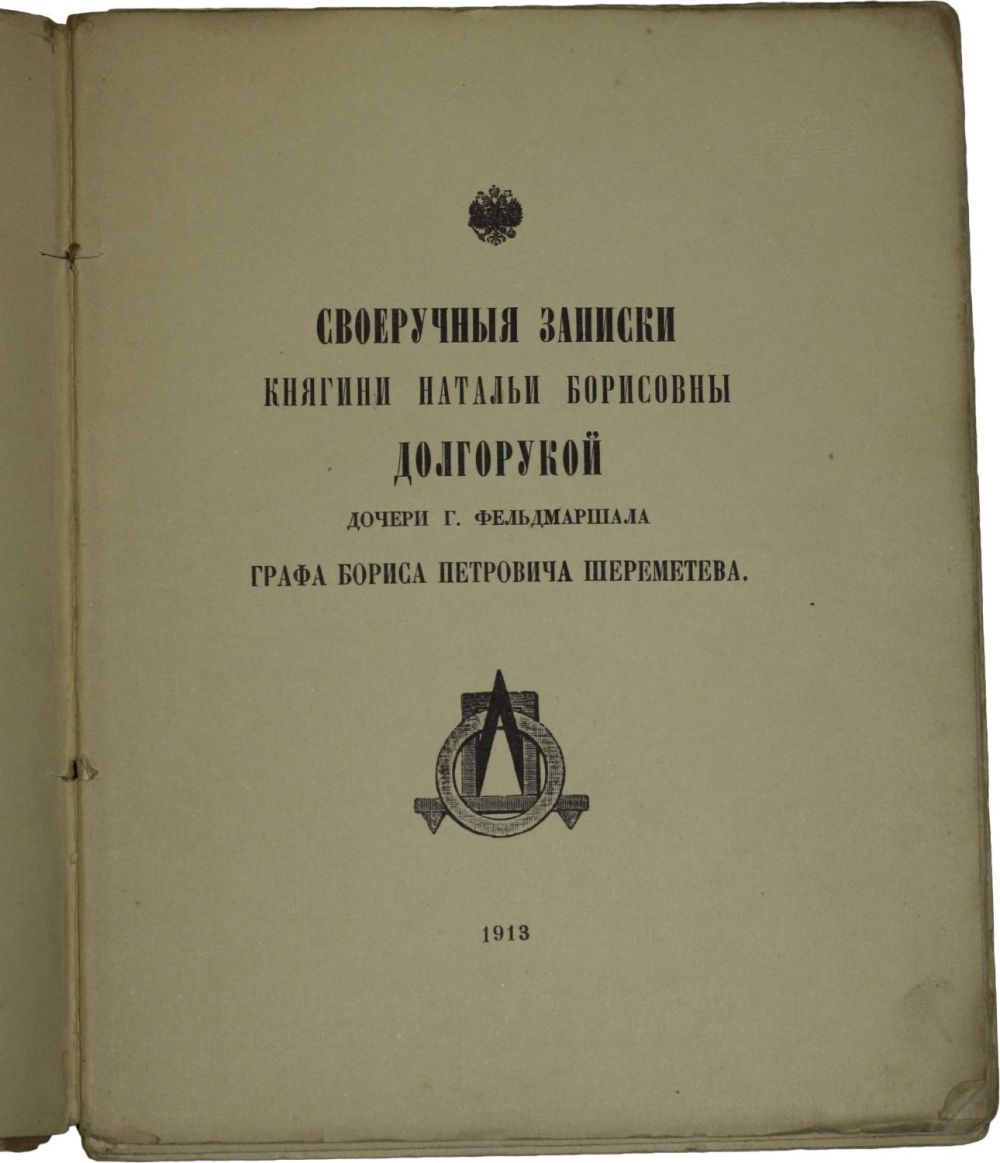 СВОЕРУЧНЫЯ ЗАПИСКИ
КНЯГИНИ НАТАЛЬИ БОРИСОВНЫ
ДОЛГОРУКОЙ
ДОЧЕРИ Г. ФЕЛЬДМАРШАЛА
ГРАФА БОРИСА ПЕТРОВИЧА ШЕРЕМЕТЕВА.

1913